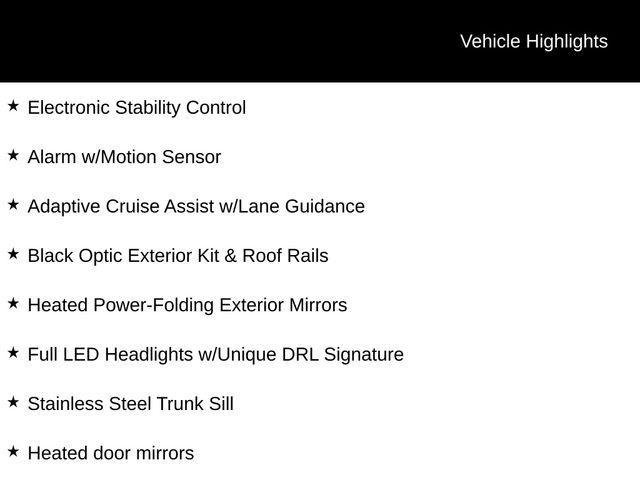 Vehicle Highlights

★ Electronic Stability Control

★ Alarm w/Motion Sensor

★ Adaptive Cruise Assist w/Lane Guidance

★ Black Optic Exterior Kit & Roof Rails

★ Heated Power-Folding Exterior Mirrors

★ Full LED Headlights w/Unique DRL Signature

★ Stainless Steel Trunk Sill

★ Heated door mirrors